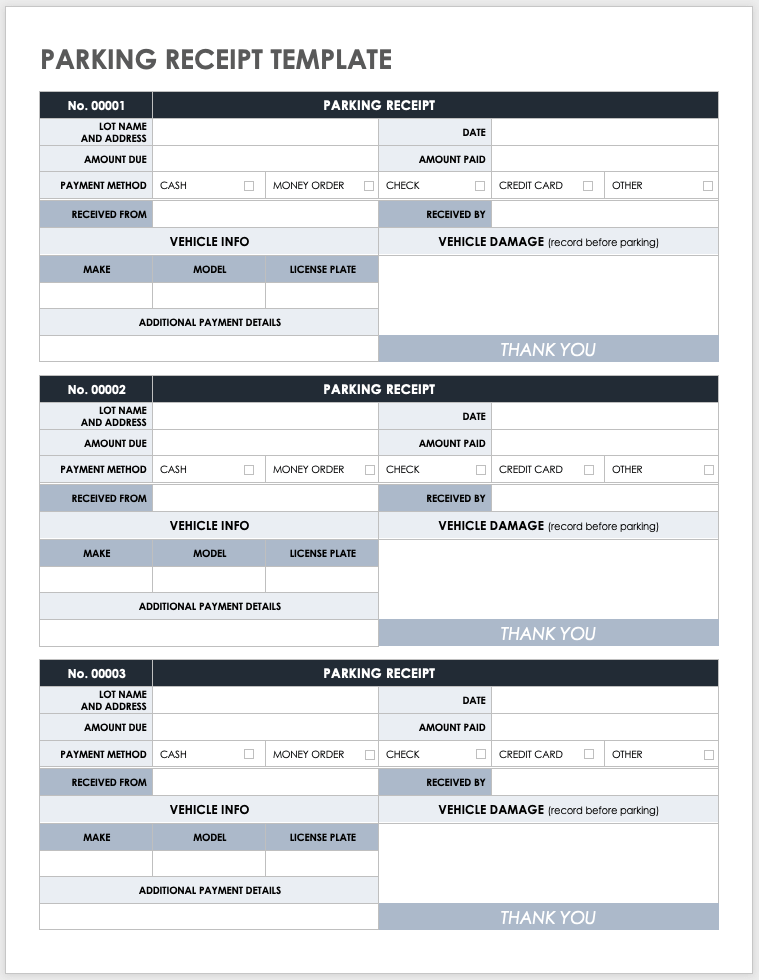 PARKING RECEIPT TEMPLATE

No. 00001 PARKING RECEIPT
LOT NAME AND ADDRESS
DATE
AMOUNT DUE
AMOUNT PAID
PAYMENT METHOD CASH MONEY ORDER CHECK CREDIT CARD OTHER
RECEIVED FROM
RECEIVED BY
VEHICLE INFO
VEHICLE DAMAGE (record before parking)
MAKE MODEL LICENSE PLATE
ADDITIONAL PAYMENT DETAILS
THANK YOU

No. 00002 PARKING RECEIPT
LOT NAME AND ADDRESS
DATE
AMOUNT DUE
AMOUNT PAID
PAYMENT METHOD CASH MONEY ORDER CHECK CREDIT CARD OTHER
RECEIVED FROM
RECEIVED BY
VEHICLE INFO
VEHICLE DAMAGE (record before parking)
MAKE MODEL LICENSE PLATE
ADDITIONAL PAYMENT DETAILS
THANK YOU

No. 00003 PARKING RECEIPT
LOT NAME AND ADDRESS
DATE
AMOUNT DUE
AMOUNT PAID
PAYMENT METHOD CASH MONEY ORDER CHECK CREDIT CARD OTHER
RECEIVED FROM
RECEIVED BY
VEHICLE INFO
VEHICLE DAMAGE (record before parking)
MAKE MODEL LICENSE PLATE
ADDITIONAL PAYMENT DETAILS
THANK YOU